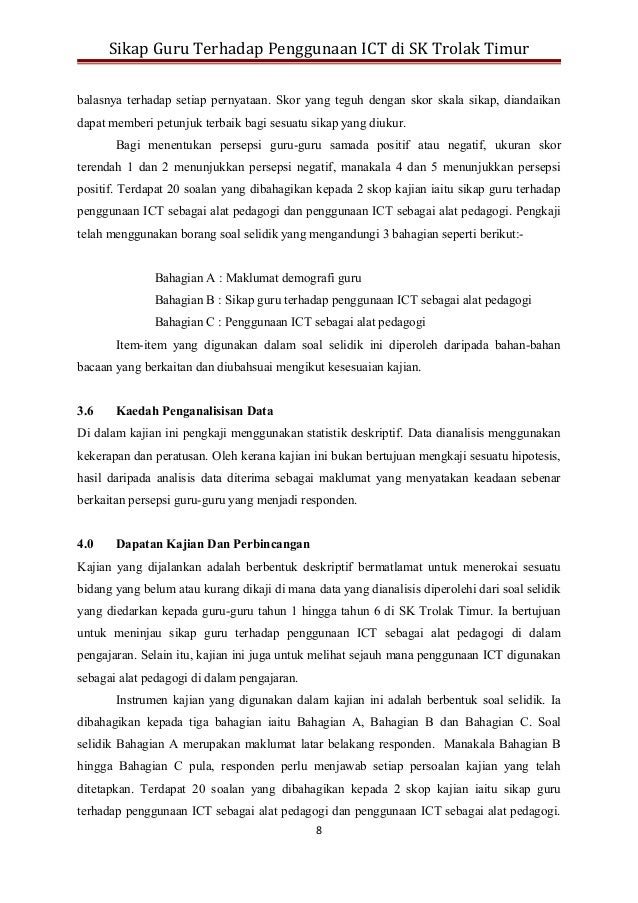 Sikap Guru Terhadap Penggunaan ICT di SK Trolak Timur

balasnya terhadap setiap pernyataan. Skor yang teguh dengan skor skala sikap, diandaikan dapat memberi petunjuk terbaik bagi sesuatu sikap yang diukur.

Bagi menentukan persepsi guru-guru samada positif atau negatif, ukuran skor terendah 1 dan 2 menunjukkan persepsi negatif, manakala 4 dan 5 menunjukkan persepsi positif. Terdapat 20 soalan yang dibahagikan kepada 2 skop kajian iaitu sikap guru terhadap penggunaan ICT sebagai alat pedagogi dan penggunaan ICT sebagai alat pedagogi. Pengkaji telah menggunakan borang soal selidik yang mengandungi 3 bahagian seperti berikut:-

Bahagian A : Maklumat demografi guru
Bahagian B : Sikap guru terhadap penggunaan ICT sebagai alat pedagogi
Bahagian C : Penggunaan ICT sebagai alat pedagogi

Item-item yang digunakan dalam soal selidik ini diperoleh daripada bahan-bahan bacaan yang berkaitan dan diubahsuai mengikut kesesuaian kajian.

3.6 Kaedah Penganalisisan Data
Di dalam kajian ini pengkaji menggunakan statistik deskriptif. Data dianalisis menggunakan kekerapan dan peratusan. Oleh kerana kajian ini bukan bertujuan mengkaji sesuatu hipotesis, hasil daripada analisis data diterima sebagai maklumat yang menyatakan keadaan sebenar berkaitan persepsi guru-guru yang menjadi responden.

4.0 Dapatan Kajian Dan Perbincangan
Kajian yang dijalankan adalah berbentuk deskriptif bermatlamat untuk menerokai sesuatu bidang yang belum atau kurang dikaji di mana data yang dianalisis diperolehi dari soal selidik yang diedarkan kepada guru-guru tahun 1 hingga tahun 6 di SK Trolak Timur. Ia bertujuan untuk meninjau sikap guru terhadap penggunaan ICT sebagai alat pedagogi di dalam pengajaran. Selain itu, kajian ini juga untuk melihat sejauh mana penggunaan ICT digunakan sebagai alat pedagogi di dalam pengajaran.

Instrumen kajian yang digunakan dalam kajian ini adalah berbentuk soal selidik. Ia dibahagikan kepada tiga bahagian iaitu Bahagian A, Bahagian B dan Bahagian C. Soal selidik Bahagian A merupakan maklumat latar belakang responden. Manakala Bahagian B hingga Bahagian C pula, responden perlu menjawab setiap persoalan kajian yang telah ditetapkan. Terdapat 20 soalan yang dibahagikan kepada 2 skop kajian iaitu sikap guru terhadap penggunaan ICT sebagai alat pedagogi dan penggunaan ICT sebagai alat pedagogi.

8